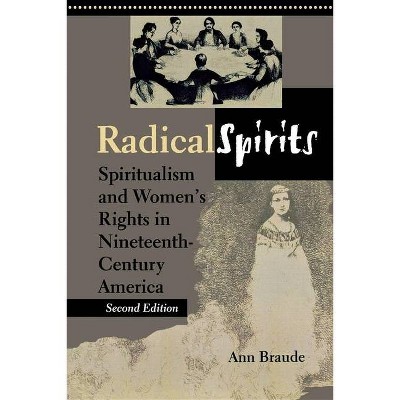 Radical Spirits

Spiritualism and Women's Rights in Nineteenth-Century America

Second Edition

Ann Braude